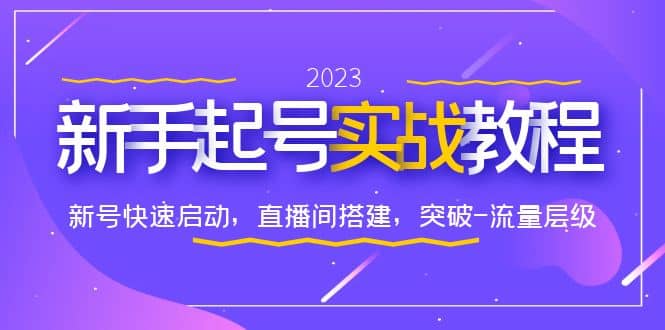 2023

新手起号实战教程

新号快速启动，直播间搭建，突破-流量层级